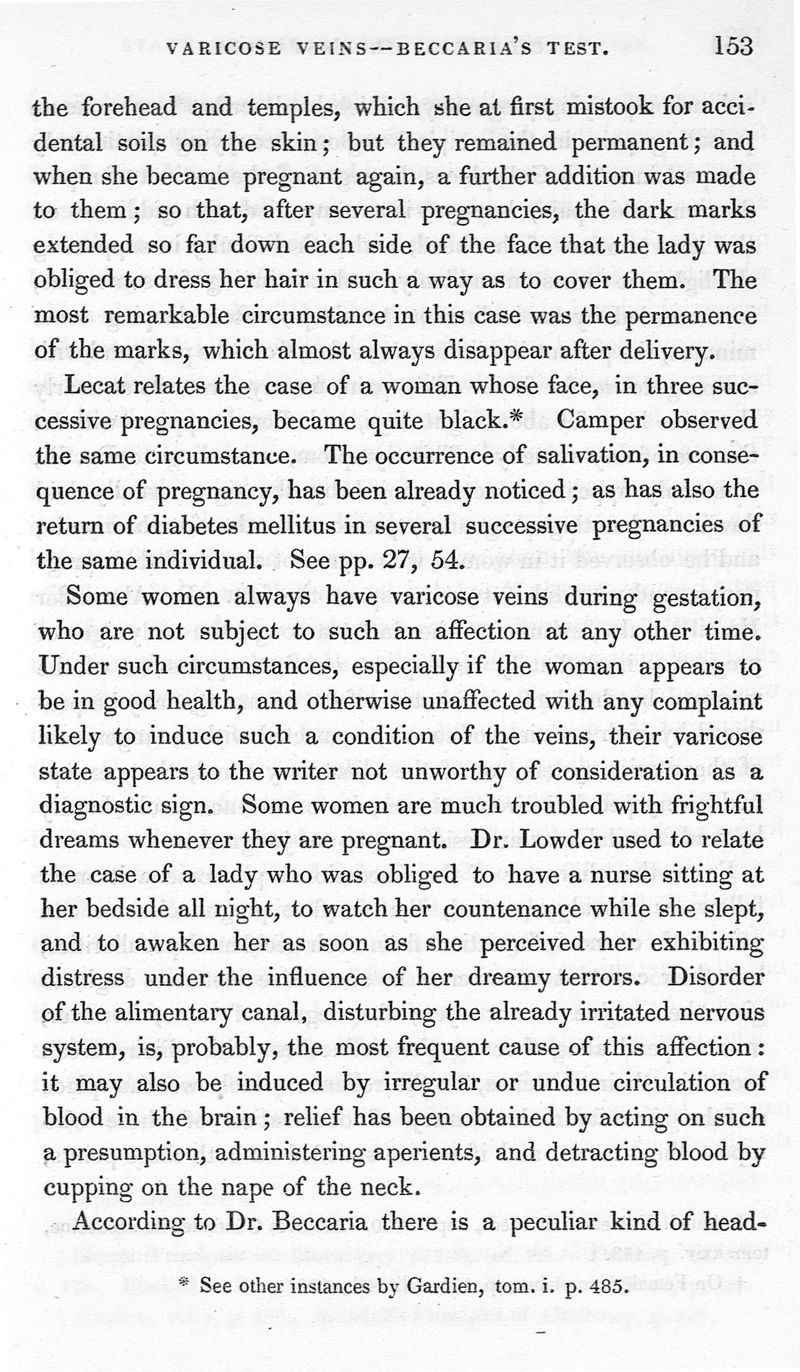 VARICOSE VEINS--BECCARIA'S TEST. 153

the forehead and temples, which she at first mistook for accidental soils on the skin; but they remained permanent; and when she became pregnant again, a further addition was made to them; so that, after several pregnancies, the dark marks extended so far down each side of the face that the lady was obliged to dress her hair in such a way as to cover them. The most remarkable circumstance in this case was the permanence of the marks, which almost always disappear after delivery.

Lecat relates the case of a woman whose face, in three successive pregnancies, became quite black.* Camper observed the same circumstance. The occurrence of salivation, in consequence of pregnancy, has been already noticed; as has also the return of diabetes mellitus in several successive pregnancies of the same individual. See pp. 27, 54.

Some women always have varicose veins during gestation, who are not subject to such an affection at any other time. Under such circumstances, especially if the woman appears to be in good health, and otherwise unaffected with any complaint likely to induce such a condition of the veins, their varicose state appears to the writer not unworthy of consideration as a diagnostic sign. Some women are much troubled with frightful dreams whenever they are pregnant. Dr. Lowder used to relate the case of a lady who was obliged to have a nurse sitting at her bedside all night, to watch her countenance while she slept, and to awaken her as soon as she perceived her exhibiting distress under the influence of her dreamy terrors. Disorder of the alimentary canal, disturbing the already irritated nervous system, is, probably, the most frequent cause of this affection: it may also be induced by irregular or undue circulation of blood in the brain; relief has been obtained by acting on such a presumption, administering aperients, and detracting blood by cupping on the nape of the neck.

According to Dr. Beccaria there is a peculiar kind of head-

* See other instances by Gardien, tom. i. p. 485.